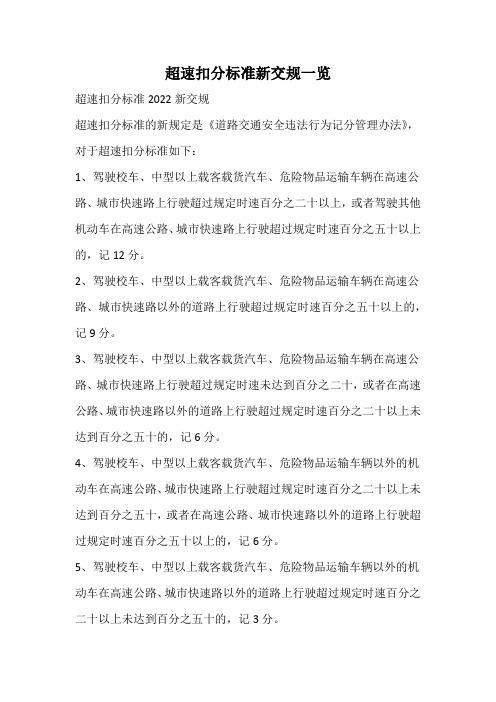 超速扣分标准新交规一览

超速扣分标准 2022 新交规

超速扣分标准的新规定是《道路交通安全违法行为记分管理办法》，对于超速扣分标准如下：

1、驾驶校车、中型以上载客载货汽车、危险物品运输车辆在高速公路、城市快速路上行驶超过规定时速百分之二十以上，或者驾驶其他机动车在高速公路、城市快速路上行驶超过规定时速百分之五十以上的，记 12 分。

2、驾驶校车、中型以上载客载货汽车、危险物品运输车辆在高速公路、城市快速路以外的道路上行驶超过规定时速百分之五十以上的，记 9 分。

3、驾驶校车、中型以上载客载货汽车、危险物品运输车辆在高速公路、城市快速路上行驶超过规定时速未达到百分之二十，或者在高速公路、城市快速路以外的道路上行驶超过规定时速百分之二十以上未达到百分之五十的，记 6 分。

4、驾驶校车、中型以上载客载货汽车、危险物品运输车辆以外的机动车在高速公路、城市快速路上行驶超过规定时速百分之二十以上未达到百分之五十，或者在高速公路、城市快速路以外的道路上行驶超过规定时速百分之五十以上的，记 6 分。

5、驾驶校车、中型以上载客载货汽车、危险物品运输车辆以外的机动车在高速公路、城市快速路以外的道路上行驶超过规定时速百分之二十以上未达到百分之五十的，记 3 分。